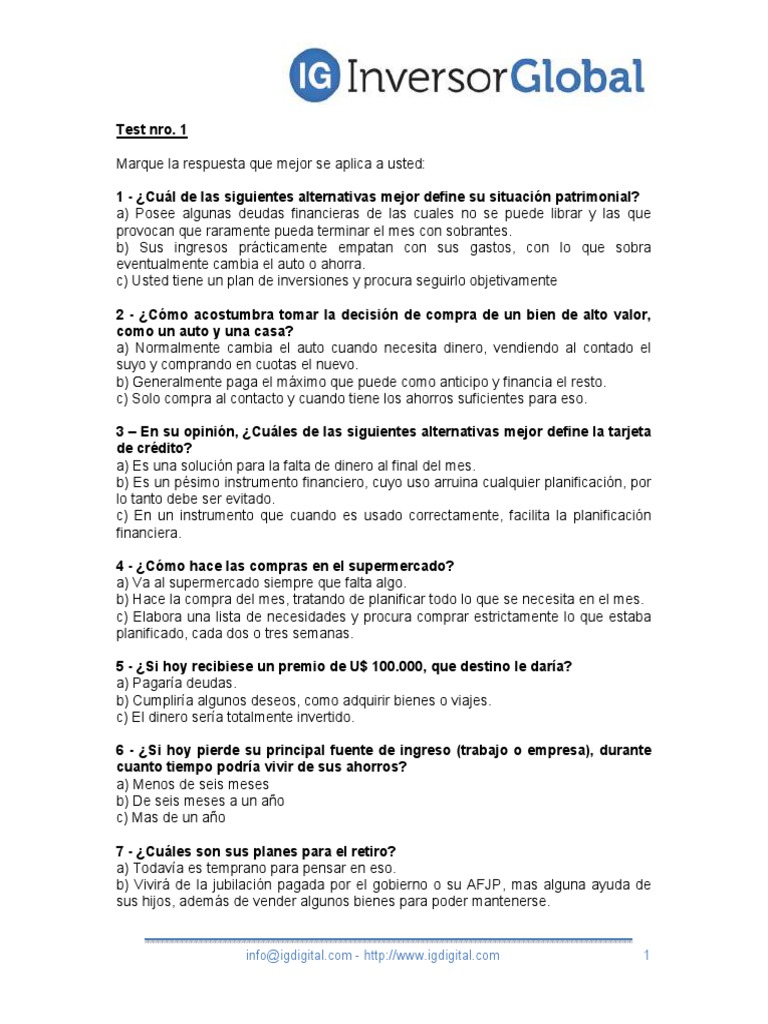 IG InversorGlobal

Test nro. 1

Marque la respuesta que mejor se aplica a usted:

1 - ¿Cuál de las siguientes alternativas mejor define su situación patrimonial?
a) Posee algunas deudas financieras de las cuales no se puede librar y las que provocan que raramente pueda terminar el mes con sobrantes.
b) Sus ingresos prácticamente empatan con sus gastos, con lo que sobra eventualmente cambia el auto o ahorra.
c) Usted tiene un plan de inversiones y procura seguirlo objetivamente

2 - ¿Cómo acostumbra tomar la decisión de compra de un bien de alto valor, como un auto y una casa?
a) Normalmente cambia el auto cuando necesita dinero, vendiendo al contado el suyo y comprando en cuotas el nuevo.
b) Generalmente paga el máximo que puede como anticipo y financia el resto.
c) Solo compra al contacto y cuando tiene los ahorros suficientes para eso.

3 – En su opinión, ¿Cuáles de las siguientes alternativas mejor define la tarjeta de crédito?
a) Es una solución para la falta de dinero al final del mes.
b) Es un pésimo instrumento financiero, cuyo uso arruina cualquier planificación, por lo tanto debe ser evitado.
c) En un instrumento que cuando es usado correctamente, facilita la planificación financiera.

4 - ¿Cómo hace las compras en el supermercado?
a) Va al supermercado siempre que falta algo.
b) Hace la compra del mes, tratando de planificar todo lo que se necesita en el mes.
c) Elabora una lista de necesidades y procura comprar estrictamente lo que estaba planificado, cada dos o tres semanas.

5 - ¿Si hoy recibiese un premio de U$ 100.000, que destino le daría?
a) Pagaría deudas.
b) Cumpliría algunos deseos, como adquirir bienes o viajes.
c) El dinero sería totalmente invertido.

6 - ¿Si hoy pierde su principal fuente de ingreso (trabajo o empresa), durante cuanto tiempo podría vivir de sus ahorros?
a) Menos de seis meses
b) De seis meses a un año
c) Mas de un año

7 - ¿Cuáles son sus planes para el retiro?
a) Todavía es temprano para pensar en eso.
b) Vivirá de la jubilación pagada por el gobierno o su AFJP, mas alguna ayuda de sus hijos, además de vender algunos bienes para poder mantenerse.

info@igdigital.com - http://www.igdigital.com 1